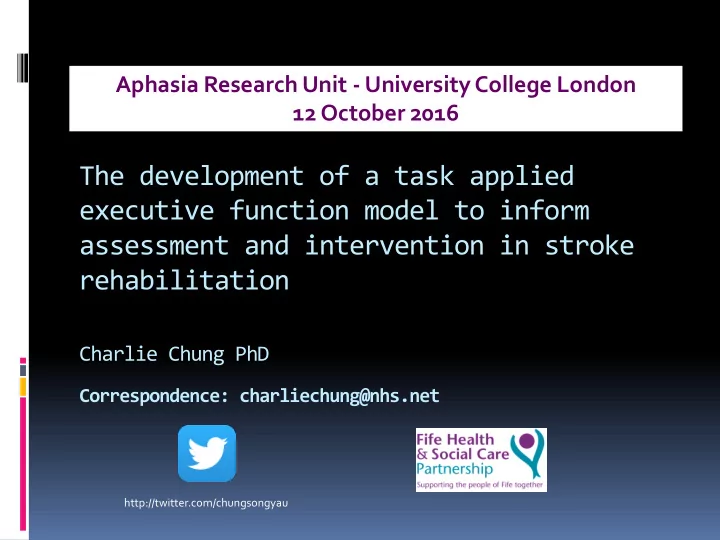 Aphasia Research Unit - University College London
12 October 2016

The development of a task applied executive function model to inform assessment and intervention in stroke rehabilitation

Charlie Chung PhD

Correspondence: charliechung@nhs.net

http://twitter.com/chungsongyau

Fife Health & Social Care Partnership
Supporting the people of Fife together